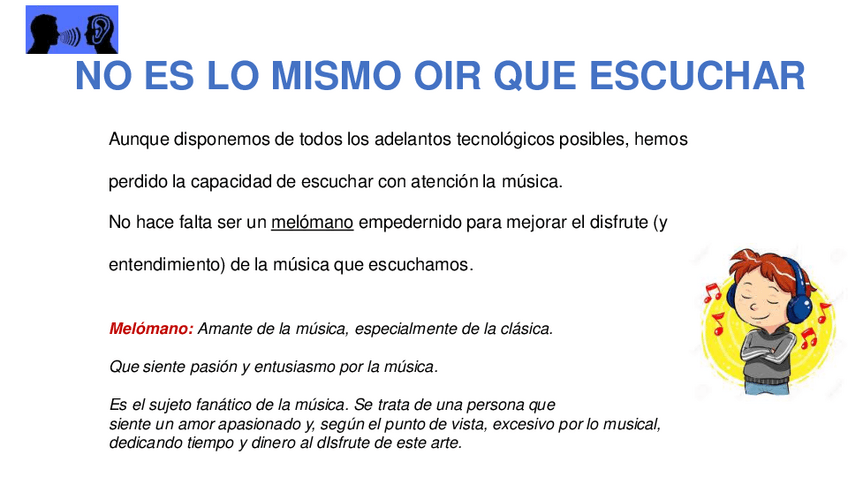 NO ES LO MISMO OIR QUE ESCUCHAR

Aunque disponemos de todos los adelantos tecnológicos posibles, hemos perdido la capacidad de escuchar con atención la música.

No hace falta ser un melómano empedernido para mejorar el disfrute (y entendimiento) de la música que escuchamos.

Melómano: Amante de la música, especialmente de la clásica.

Que siente pasión y entusiasmo por la música.

Es el sujeto fanático de la música. Se trata de una persona que siente un amor apasionado y, según el punto de vista, excesivo por lo musical, dedicando tiempo y dinero al dIsfrute de este arte.